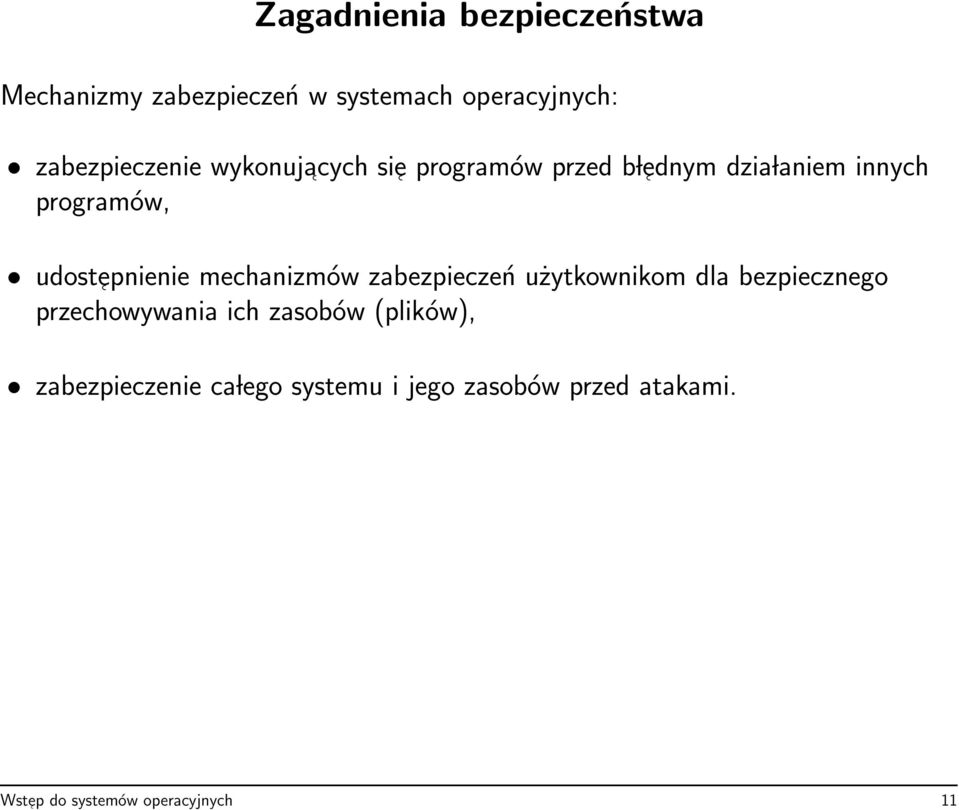 Zagadnienia bezpieczeństwa

Mechanizmy zabezpieczeń w systemach operacyjnych:

• zabezpieczenie wykonujących się programów przed błędnym działaniem innych programów,

• udostępnienie mechanizmów zabezpieczeń użytkownikom dla bezpiecznego przechowywania ich zasobów (plików),

• zabezpieczenie całego systemu i jego zasobów przed atakami.

Wstęp do systemów operacyjnych 11